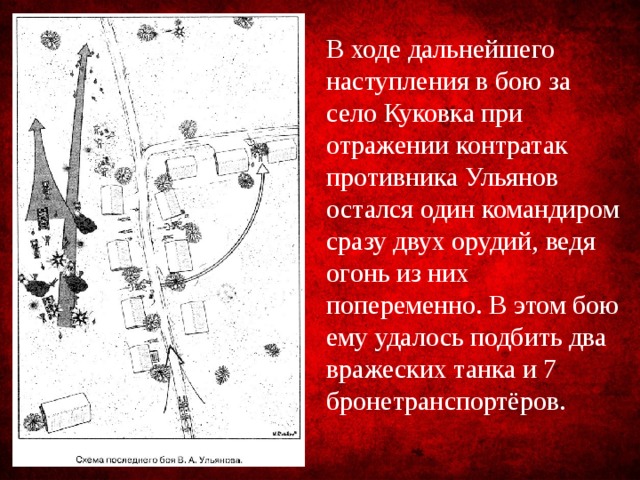 Схема последнего боя В. А. Ульянова.

В ходе дальнейшего наступления в бою за село Куковка при отражении контратак противника Ульянов остался один командиром сразу двух орудий, ведя огонь из них попеременно. В этом бою ему удалось подбить два вражеских танка и 7 бронетранспортёров.